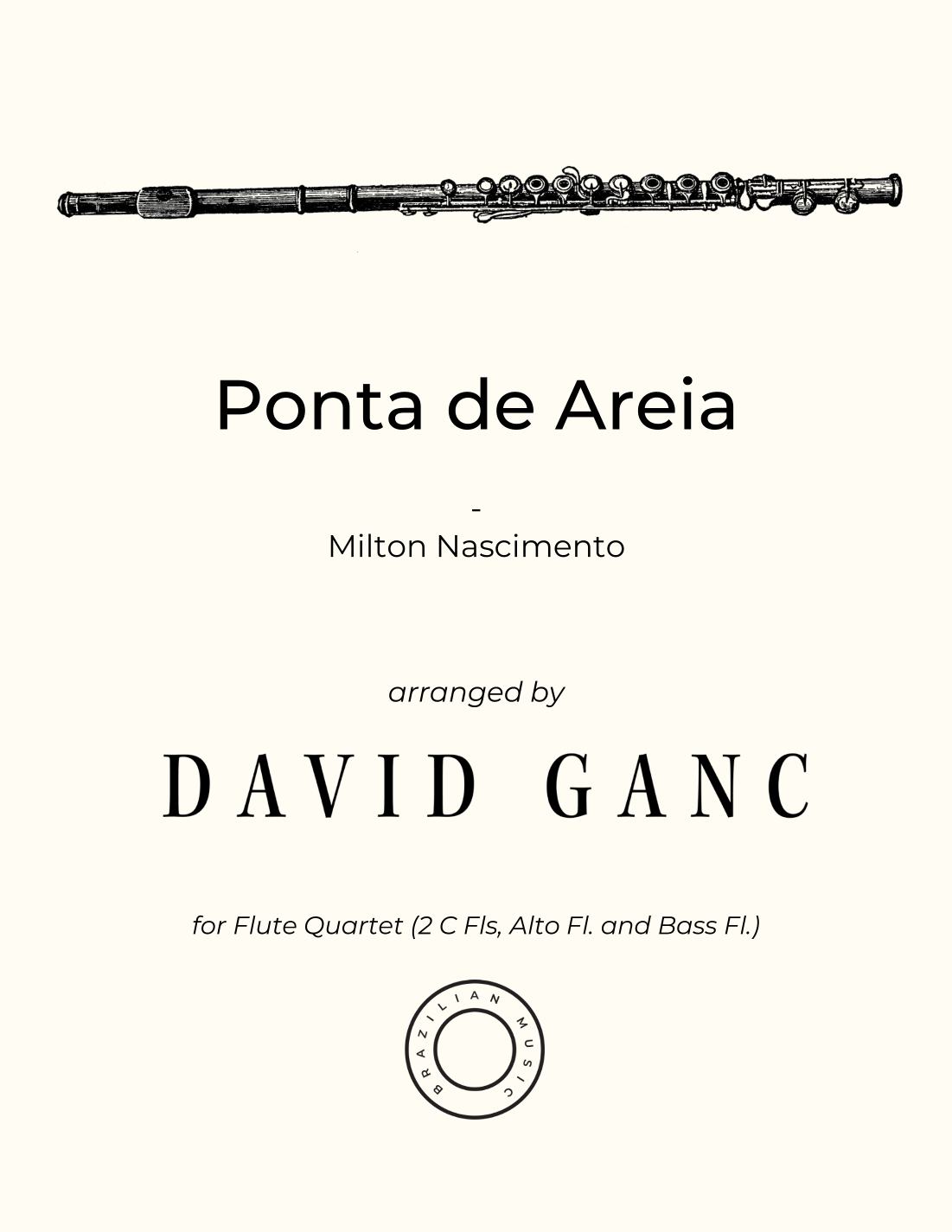 Ponta de Areia

-

Milton Nascimento

arranged by

DAVID GANC

for Flute Quartet (2 C Fls, Alto Fl. and Bass Fl.)

BRAZILIAN MUSIC